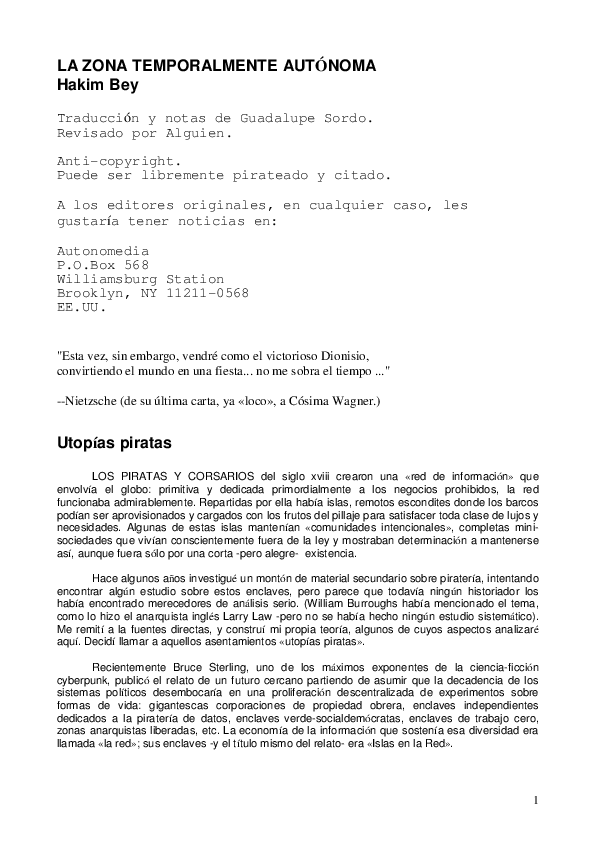 LA ZONA TEMPORALMENTE AUTÓNOMA
Hakim Bey

Traducción y notas de Guadalupe Sordo.
Revisado por Alguien.

Anti-copyright.
Puede ser libremente pirateado y citado.

A los editores originales, en cualquier caso, les gustaría tener noticias en:

Autonomedia
P.O.Box 568
Williamsburg Station
Brooklyn, NY 11211-0568
EE.UU.

"Esta vez, sin embargo, vendré como el victorioso Dionisio, convirtiendo el mundo en una fiesta... no me sobra el tiempo ..."

--Nietzsche (de su última carta, ya «loco», a Cósima Wagner.)

Utopías piratas

LOS PIRATAS Y CORSARIOS del siglo xviii crearon una «red de información» que envolvía el globo: primitiva y dedicada primordialmente a los negocios prohibidos, la red funcionaba admirablemente. Repartidas por ella había islas, remotos escondites donde los barcos podían ser aprovisionados y cargados con los frutos del pillaje para satisfacer toda clase de lujos y necesidades. Algunas de estas islas mantenían «comunidades intencionales», completas mini-sociedades que vivían conscientemente fuera de la ley y mostraban determinación a mantenerse así, aunque fuera sólo por una corta -pero alegre- existencia.

Hace algunos años investigué un montón de material secundario sobre piratería, intentando encontrar algún estudio sobre estos enclaves, pero parece que todavía ningún historiador los había encontrado merecedores de análisis serio. (William Burroughs había mencionado el tema, como lo hizo el anarquista inglés Larry Law -pero no se había hecho ningún estudio sistemático). Me remití a la fuentes directas, y construí mi propia teoría, algunos de cuyos aspectos analizaré aquí. Decidí llamar a aquellos asentamientos «utopías piratas».

Recientemente Bruce Sterling, uno de los máximos exponentes de la ciencia-ficción cyberpunk, publicó el relato de un futuro cercano partiendo de asumir que la decadencia de los sistemas políticos desembocaría en una proliferación descentralizada de experimentos sobre formas de vida: gigantescas corporaciones de propiedad obrera, enclaves independientes dedicados a la piratería de datos, enclaves verde-socialdemócratas, enclaves de trabajo cero, zonas anarquistas liberadas, etc. La economía de la información que sostenía esa diversidad era llamada «la red»; sus enclaves -y el título mismo del relato- era «Islas en la Red».

1